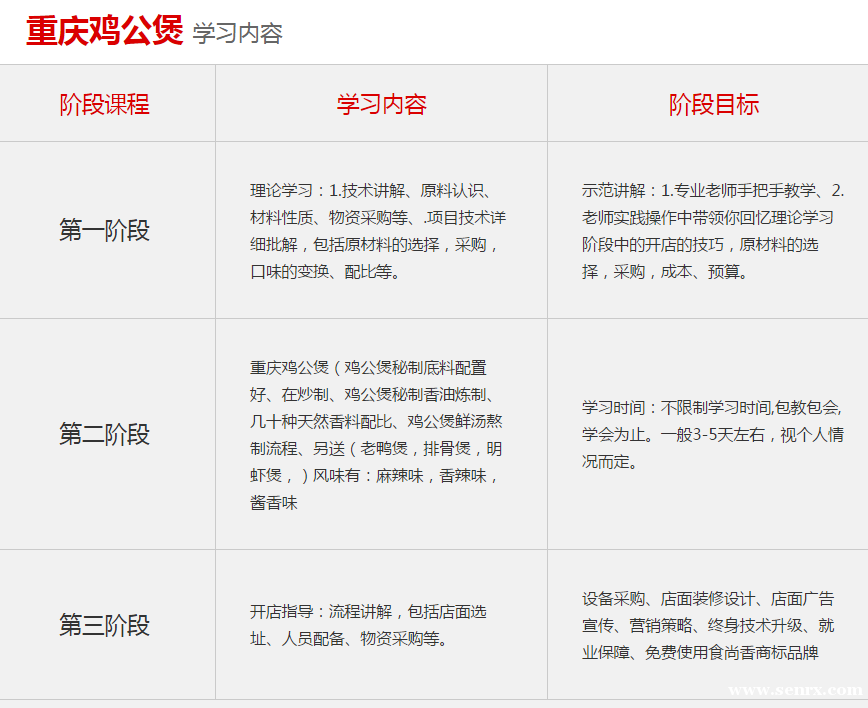 重庆鸡公煲 学习内容

| 阶段课程 | 学习内容 | 阶段目标 |
|---|---|---|
| 第一阶段 | 理论学习：1.技术讲解、原料认识、材料性质、物资采购等、.项目技术详细批解，包括原材料的选择，采购，口味的变换、配比等。 | 示范讲解：1.专业老师手把手教学、2.老师实践操作中带领你回忆理论学习阶段中的开店的技巧，原材料的选择，采购，成本、预算。 |
| 第二阶段 | 重庆鸡公煲（鸡公煲秘制底料配置好、在炒制、鸡公煲秘制香油炼制、几十种天然香料配比、鸡公煲鲜汤熬制流程、另送（老鸭煲，排骨煲，明虾煲，）风味有：麻辣味，香辣味，酱香味 | 学习时间：不限制学习时间,包教包会,学会为止。一般3-5天左右，视个人情况而定。 |
| 第三阶段 | 开店指导：流程讲解，包括店面选址、人员配备、物资采购等。 | 设备采购、店面装修设计、店面广告宣传、营销策略、终身技术升级、就业保障、免费使用食尚香商标品牌 |

www.senrx.com